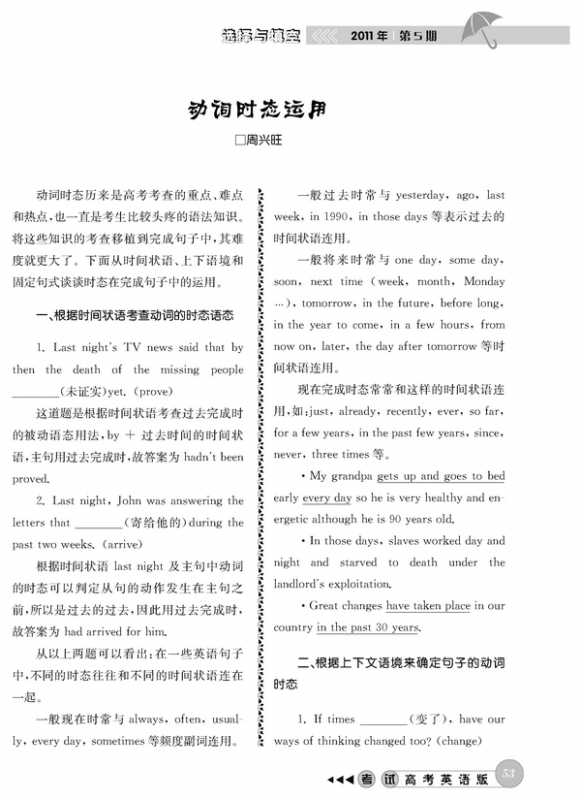 选择与填空 2011年 第5期

动词时态运用

□周兴旺

动词时态历来是高考考查的重点、难点和热点，也一直是考生比较头疼的语法知识。将这些知识的考查移植到完成句子中，其难度就更大了。下面从时间状语、上下语境和固定句式谈谈时态在完成句子中的运用。

一、根据时间状语考查动词的时态语态

1. Last night's TV news said that by then the death of the missing people ________(未证实)yet. (prove)

这道题是根据时间状语考查过去完成时的被动语态用法，by + 过去时间的时间状语，主句用过去完成时，故答案为 hadn't been proved.

2. Last night, John was answering the letters that ________(寄给他的)during the past two weeks. (arrive)

根据时间状语 last night 及主句中动词的时态可以判定从句的动作发生在主句之前，所以是过去的过去，因此用过去完成时，故答案为 had arrived for him.

从以上两题可以看出：在一些英语句子中，不同的时态往往和不同的时间状语连在一起。

一般现在时常与 always, often, usually, every day, sometimes 等频度副词连用。

一般过去时常与 yesterday, ago, last week, in 1990, in those days 等表示过去的时间状语连用。

一般将来时常与 one day, some day, soon, next time (week, month, Monday ...), tomorrow, in the future, before long, in the year to come, in a few hours, from now on, later, the day after tomorrow 等时间状语连用。

现在完成时态常常和这样的时间状语连用，如：just, already, recently, ever, so far, for a few years, in the past few years, since, never, three times 等。

• My grandpa gets up and goes to bed early every day so he is very healthy and energetic although he is 90 years old.

• In those days, slaves worked day and night and starved to death under the landlord's exploitation.

• Great changes have taken place in our country in the past 30 years.

二、根据上下文语境来确定句子的动词时态

1. If times ________(变了), have our ways of thinking changed too? (change)

考试 高考英语版 53